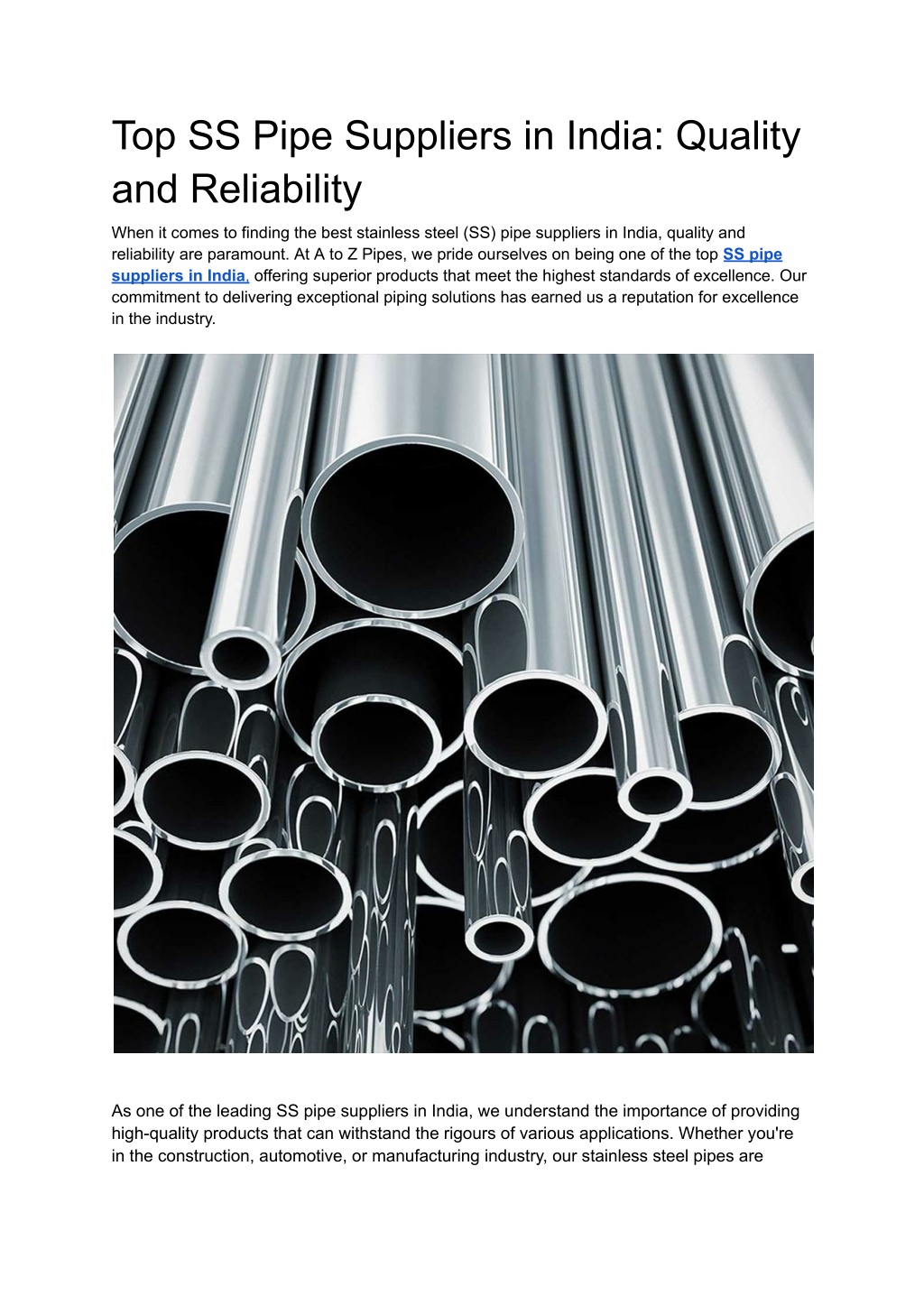 Top SS Pipe Suppliers in India: Quality and Reliability

When it comes to finding the best stainless steel (SS) pipe suppliers in India, quality and reliability are paramount. At A to Z Pipes, we pride ourselves on being one of the top SS pipe suppliers in India, offering superior products that meet the highest standards of excellence. Our commitment to delivering exceptional piping solutions has earned us a reputation for excellence in the industry.

As one of the leading SS pipe suppliers in India, we understand the importance of providing high-quality products that can withstand the rigours of various applications. Whether you're in the construction, automotive, or manufacturing industry, our stainless steel pipes are